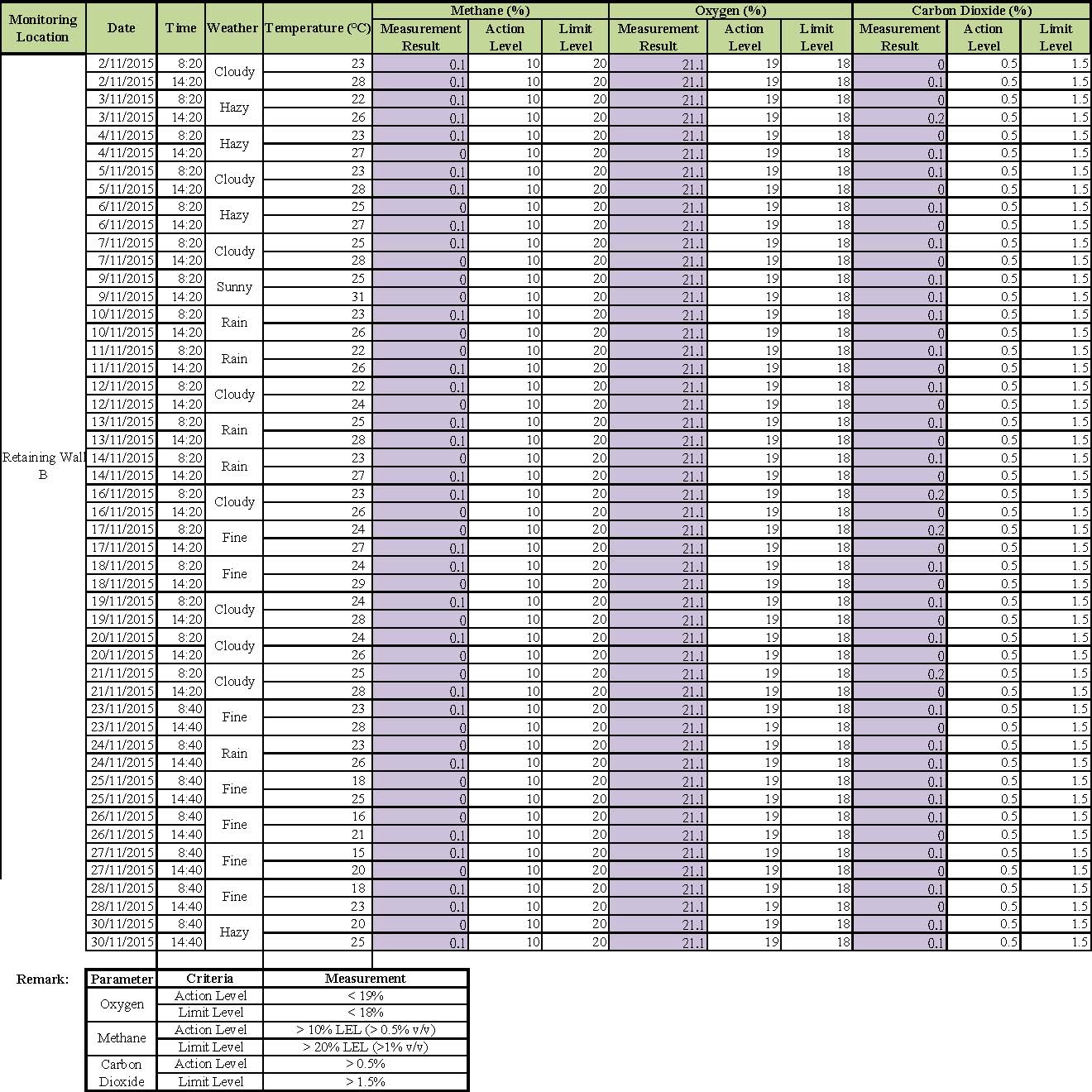 | Monitoring Location | Date | Time | Weather | Temperature (°C) | Methane (%) Measurement Result | Methane (%) Action Level | Methane (%) Limit Level | Oxygen (%) Measurement Result | Oxygen (%) Action Level | Oxygen (%) Limit Level | Carbon Dioxide (%) Measurement Result | Carbon Dioxide (%) Action Level | Carbon Dioxide (%) Limit Level |
|---|---|---|---|---|---|---|---|---|---|---|---|---|---|
| Retaining Wall B | 2/11/2015 | 8:20 | Cloudy | 23 | 0.1 | 10 | 20 | 21.1 | 19 | 18 | 0 | 0.5 | 1.5 |
| | 2/11/2015 | 14:20 | | 28 | 0.1 | 10 | 20 | 21.1 | 19 | 18 | 0.1 | 0.5 | 1.5 |
| | 3/11/2015 | 8:20 | Hazy | 22 | 0.1 | 10 | 20 | 21.1 | 19 | 18 | 0 | 0.5 | 1.5 |
| | 3/11/2015 | 14:20 | | 26 | 0.1 | 10 | 20 | 21.1 | 19 | 18 | 0.2 | 0.5 | 1.5 |
| | 4/11/2015 | 8:20 | Hazy | 23 | 0.1 | 10 | 20 | 21.1 | 19 | 18 | 0 | 0.5 | 1.5 |
| | 4/11/2015 | 14:20 | | 27 | 0 | 10 | 20 | 21.1 | 19 | 18 | 0.1 | 0.5 | 1.5 |
| | 5/11/2015 | 8:20 | Cloudy | 23 | 0.1 | 10 | 20 | 21.1 | 19 | 18 | 0.1 | 0.5 | 1.5 |
| | 5/11/2015 | 14:20 | | 28 | 0.1 | 10 | 20 | 21.1 | 19 | 18 | 0 | 0.5 | 1.5 |
| | 6/11/2015 | 8:20 | Hazy | 25 | 0 | 10 | 20 | 21.1 | 19 | 18 | 0.1 | 0.5 | 1.5 |
| | 6/11/2015 | 14:20 | | 27 | 0.1 | 10 | 20 | 21.1 | 19 | 18 | 0 | 0.5 | 1.5 |
| | 7/11/2015 | 8:20 | Cloudy | 25 | 0.1 | 10 | 20 | 21.1 | 19 | 18 | 0.1 | 0.5 | 1.5 |
| | 7/11/2015 | 14:20 | | 28 | 0 | 10 | 20 | 21.1 | 19 | 18 | 0 | 0.5 | 1.5 |
| | 9/11/2015 | 8:20 | Sunny | 25 | 0 | 10 | 20 | 21.1 | 19 | 18 | 0.1 | 0.5 | 1.5 |
| | 9/11/2015 | 14:20 | | 31 | 0 | 10 | 20 | 21.1 | 19 | 18 | 0.1 | 0.5 | 1.5 |
| | 10/11/2015 | 8:20 | Rain | 23 | 0.1 | 10 | 20 | 21.1 | 19 | 18 | 0.1 | 0.5 | 1.5 |
| | 10/11/2015 | 14:20 | | 26 | 0 | 10 | 20 | 21.1 | 19 | 18 | 0 | 0.5 | 1.5 |
| | 11/11/2015 | 8:20 | Rain | 22 | 0 | 10 | 20 | 21.1 | 19 | 18 | 0.1 | 0.5 | 1.5 |
| | 11/11/2015 | 14:20 | | 26 | 0.1 | 10 | 20 | 21.1 | 19 | 18 | 0 | 0.5 | 1.5 |
| | 12/11/2015 | 8:20 | Cloudy | 22 | 0.1 | 10 | 20 | 21.1 | 19 | 18 | 0.1 | 0.5 | 1.5 |
| | 12/11/2015 | 14:20 | | 24 | 0 | 10 | 20 | 21.1 | 19 | 18 | 0 | 0.5 | 1.5 |
| | 13/11/2015 | 8:20 | Rain | 25 | 0.1 | 10 | 20 | 21.1 | 19 | 18 | 0.1 | 0.5 | 1.5 |
| | 13/11/2015 | 14:20 | | 28 | 0.1 | 10 | 20 | 21.1 | 19 | 18 | 0 | 0.5 | 1.5 |
| | 14/11/2015 | 8:20 | Rain | 23 | 0 | 10 | 20 | 21.1 | 19 | 18 | 0.1 | 0.5 | 1.5 |
| | 14/11/2015 | 14:20 | | 27 | 0.1 | 10 | 20 | 21.1 | 19 | 18 | 0 | 0.5 | 1.5 |
| | 16/11/2015 | 8:20 | Cloudy | 23 | 0.1 | 10 | 20 | 21.1 | 19 | 18 | 0.2 | 0.5 | 1.5 |
| | 16/11/2015 | 14:20 | | 26 | 0 | 10 | 20 | 21.1 | 19 | 18 | 0 | 0.5 | 1.5 |
| | 17/11/2015 | 8:20 | Fine | 24 | 0 | 10 | 20 | 21.1 | 19 | 18 | 0.2 | 0.5 | 1.5 |
| | 17/11/2015 | 14:20 | | 27 | 0.1 | 10 | 20 | 21.1 | 19 | 18 | 0 | 0.5 | 1.5 |
| | 18/11/2015 | 8:20 | Fine | 24 | 0.1 | 10 | 20 | 21.1 | 19 | 18 | 0.1 | 0.5 | 1.5 |
| | 18/11/2015 | 14:20 | | 29 | 0 | 10 | 20 | 21.1 | 19 | 18 | 0 | 0.5 | 1.5 |
| | 19/11/2015 | 8:20 | Cloudy | 24 | 0.1 | 10 | 20 | 21.1 | 19 | 18 | 0.1 | 0.5 | 1.5 |
| | 19/11/2015 | 14:20 | | 28 | 0 | 10 | 20 | 21.1 | 19 | 18 | 0 | 0.5 | 1.5 |
| | 20/11/2015 | 8:20 | Cloudy | 24 | 0.1 | 10 | 20 | 21.1 | 19 | 18 | 0.1 | 0.5 | 1.5 |
| | 20/11/2015 | 14:20 | | 26 | 0 | 10 | 20 | 21.1 | 19 | 18 | 0 | 0.5 | 1.5 |
| | 21/11/2015 | 8:20 | Cloudy | 25 | 0 | 10 | 20 | 21.1 | 19 | 18 | 0.2 | 0.5 | 1.5 |
| | 21/11/2015 | 14:20 | | 28 | 0.1 | 10 | 20 | 21.1 | 19 | 18 | 0 | 0.5 | 1.5 |
| | 23/11/2015 | 8:40 | Fine | 23 | 0.1 | 10 | 20 | 21.1 | 19 | 18 | 0.1 | 0.5 | 1.5 |
| | 23/11/2015 | 14:40 | | 28 | 0 | 10 | 20 | 21.1 | 19 | 18 | 0 | 0.5 | 1.5 |
| | 24/11/2015 | 8:40 | Rain | 23 | 0 | 10 | 20 | 21.1 | 19 | 18 | 0.1 | 0.5 | 1.5 |
| | 24/11/2015 | 14:40 | | 26 | 0.1 | 10 | 20 | 21.1 | 19 | 18 | 0.1 | 0.5 | 1.5 |
| | 25/11/2015 | 8:40 | Fine | 18 | 0 | 10 | 20 | 21.1 | 19 | 18 | 0.1 | 0.5 | 1.5 |
| | 25/11/2015 | 14:40 | | 25 | 0 | 10 | 20 | 21.1 | 19 | 18 | 0.1 | 0.5 | 1.5 |
| | 26/11/2015 | 8:40 | Fine | 16 | 0 | 10 | 20 | 21.1 | 19 | 18 | 0.1 | 0.5 | 1.5 |
| | 26/11/2015 | 14:40 | | 21 | 0.1 | 10 | 20 | 21.1 | 19 | 18 | 0 | 0.5 | 1.5 |
| | 27/11/2015 | 8:40 | Fine | 15 | 0.1 | 10 | 20 | 21.1 | 19 | 18 | 0.1 | 0.5 | 1.5 |
| | 27/11/2015 | 14:40 | | 20 | 0 | 10 | 20 | 21.1 | 19 | 18 | 0 | 0.5 | 1.5 |
| | 28/11/2015 | 8:40 | Fine | 18 | 0.1 | 10 | 20 | 21.1 | 19 | 18 | 0.1 | 0.5 | 1.5 |
| | 28/11/2015 | 14:40 | | 23 | 0.1 | 10 | 20 | 21.1 | 19 | 18 | 0 | 0.5 | 1.5 |
| | 30/11/2015 | 8:40 | Hazy | 20 | 0 | 10 | 20 | 21.1 | 19 | 18 | 0.1 | 0.5 | 1.5 |
| | 30/11/2015 | 14:40 | | 25 | 0.1 | 10 | 20 | 21.1 | 19 | 18 | 0.1 | 0.5 | 1.5 |

Remark:

| Parameter | Criteria | Measurement |
|---|---|---|
| Oxygen | Action Level | < 19% |
| | Limit Level | < 18% |
| Methane | Action Level | > 10% LEL (> 0.5% v/v) |
| | Limit Level | > 20% LEL (>1% v/v) |
| Carbon Dioxide | Action Level | > 0.5% |
| | Limit Level | > 1.5% |